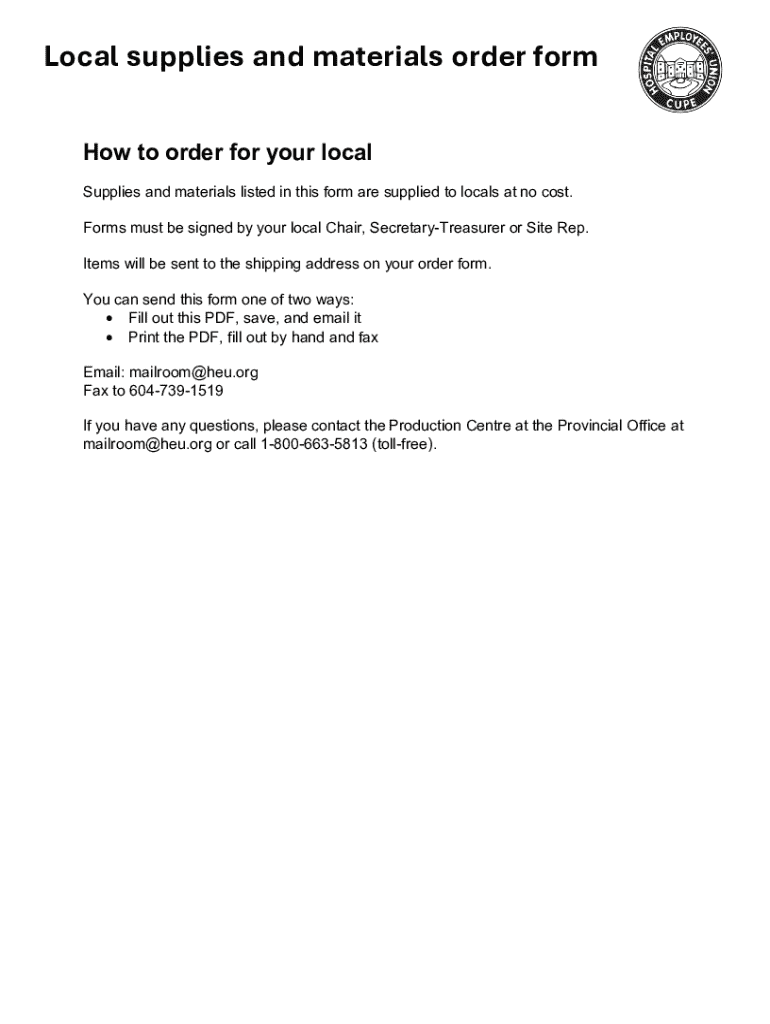 Local supplies and materials order form

HOSPITAL EMPLOYEES' UNION
CUPE

How to order for your local

Supplies and materials listed in this form are supplied to locals at no cost.

Forms must be signed by your local Chair, Secretary-Treasurer or Site Rep.

Items will be sent to the shipping address on your order form.

You can send this form one of two ways:
• Fill out this PDF, save, and email it
• Print the PDF, fill out by hand and fax

Email: mailroom@heu.org
Fax to 604-739-1519

If you have any questions, please contact the Production Centre at the Provincial Office at mailroom@heu.org or call 1-800-663-5813 (toll-free).